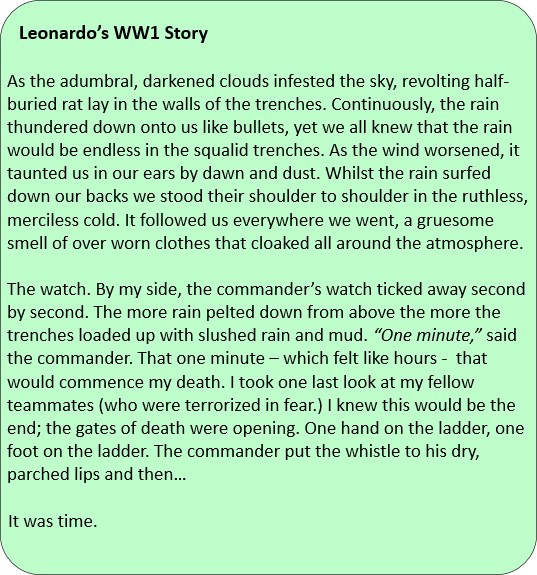 Leonardo's WW1 Story

As the adumbral, darkened clouds infested the sky, revolting half-buried rat lay in the walls of the trenches. Continuously, the rain thundered down onto us like bullets, yet we all knew that the rain would be endless in the squalid trenches. As the wind worsened, it taunted us in our ears by dawn and dust. Whilst the rain surfed down our backs we stood their shoulder to shoulder in the ruthless, merciless cold. It followed us everywhere we went, a gruesome smell of over worn clothes that cloaked all around the atmosphere.

The watch. By my side, the commander's watch ticked away second by second. The more rain pelted down from above the more the trenches loaded up with slushed rain and mud. "One minute," said the commander. That one minute – which felt like hours - that would commence my death. I took one last look at my fellow teammates (who were terrorized in fear.) I knew this would be the end; the gates of death were opening. One hand on the ladder, one foot on the ladder. The commander put the whistle to his dry, parched lips and then…

It was time.